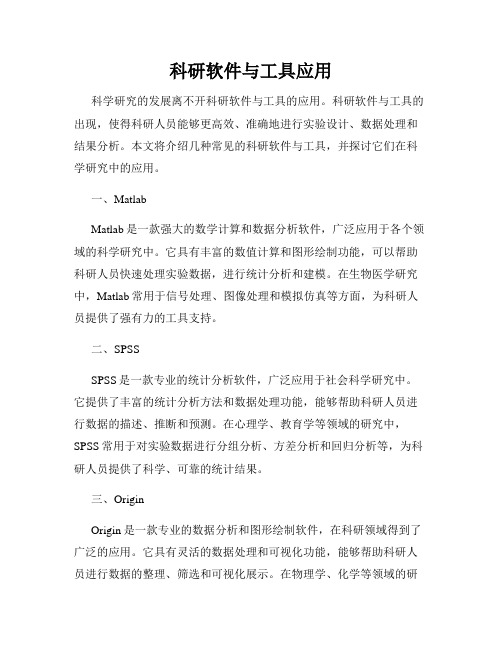 科研软件与工具应用

科学研究的发展离不开科研软件与工具的应用。科研软件与工具的出现，使得科研人员能够更高效、准确地进行实验设计、数据处理和结果分析。本文将介绍几种常见的科研软件与工具，并探讨它们在科学研究中的应用。

一、Matlab

Matlab 是一款强大的数学计算和数据分析软件，广泛应用于各个领域的科学研究中。它具有丰富的数值计算和图形绘制功能，可以帮助科研人员快速处理实验数据，进行统计分析和建模。在生物医学研究中，Matlab 常用于信号处理、图像处理和模拟仿真等方面，为科研人员提供了强有力的工具支持。

二、SPSS

SPSS 是一款专业的统计分析软件，广泛应用于社会科学研究中。它提供了丰富的统计分析方法和数据处理功能，能够帮助科研人员进行数据的描述、推断和预测。在心理学、教育学等领域的研究中，SPSS 常用于对实验数据进行分组分析、方差分析和回归分析等，为科研人员提供了科学、可靠的统计结果。

三、Origin

Origin 是一款专业的数据分析和图形绘制软件，在科研领域得到了广泛的应用。它具有灵活的数据处理和可视化功能，能够帮助科研人员进行数据的整理、筛选和可视化展示。在物理学、化学等领域的研